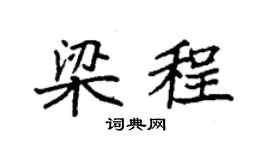 梁程

词典网